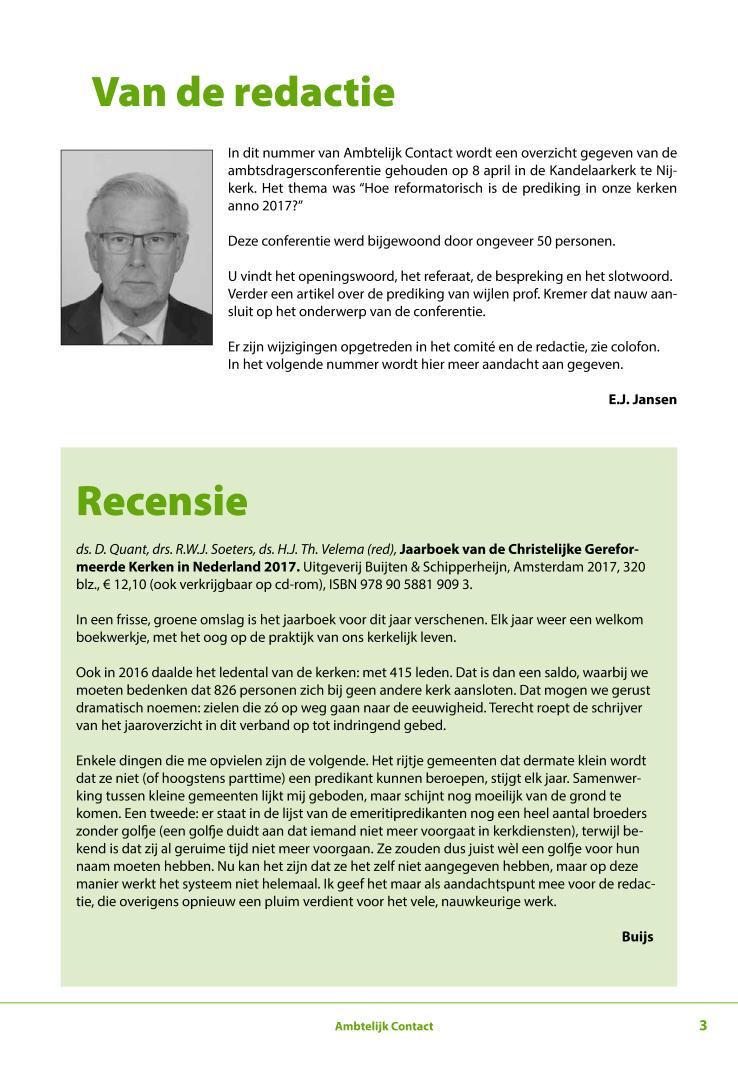 Van de redactie

In dit nummer van Ambtelijk Contact wordt een overzicht gegeven van de ambtsdragersconferentie gehouden op 8 april in de Kandelaarkerk te Nijkerk. Het thema was “Hoe reformatorisch is de prediking in onze kerken anno 2017?”

Deze conferentie werd bijgewoond door ongeveer 50 personen.

U vindt het openingswoord, het referaat, de bespreking en het slotwoord. Verder een artikel over de prediking van wijlen prof. Kremer dat nauw aansluit op het onderwerp van de conferentie.

Er zijn wijzigingen opgetreden in het comité en de redactie, zie colofon. In het volgende nummer wordt hier meer aandacht aan gegeven.

E.J. Jansen

Recensie

ds. D. Quant, drs. R.W.J. Soeters, ds. H.J. Th. Velema (red), Jaarboek van de Christelijke Gereformeerde Kerken in Nederland 2017. Uitgeverij Buijten & Schipperheijn, Amsterdam 2017, 320 blz., € 12,10 (ook verkrijgbaar op cd-rom), ISBN 978 90 5881 909 3.

In een frisse, groene omslag is het jaarboek voor dit jaar verschenen. Elk jaar weer een welkom boekwerkje, met het oog op de praktijk van ons kerkelijk leven.

Ook in 2016 daalde het ledental van de kerken: met 415 leden. Dat is dan een saldo, waarbij we moeten bedenken dat 826 personen zich bij geen andere kerk aansloten. Dat mogen we gerust dramatisch noemen: zielen die zó op weg gaan naar de eeuwigheid. Terecht roept de schrijver van het jaaroverzicht in dit verband op tot indringend gebed.

Enkele dingen die me opvielen zijn de volgende. Het rijtje gemeenten dat dermate klein wordt dat ze niet (of hoogstens parttime) een predikant kunnen beroepen, stijgt elk jaar. Samenwerking tussen kleine gemeenten lijkt mij geboden, maar schijnt nog moeilijk van de grond te komen. Een tweede: er staat in de lijst van de emeritipredikanten nog een heel aantal broeders zonder golfje (een golfje duidt aan dat iemand niet meer voorgaat in kerkdiensten), terwijl bekend is dat zij al geruime tijd niet meer voorgaan. Ze zouden dus juist wèl een golfje voor hun naam moeten hebben. Nu kan het zijn dat ze het zelf niet aangegeven hebben, maar op deze manier werkt het systeem niet helemaal. Ik geef het maar als aandachtspunt mee voor de redactie, die overigens opnieuw een pluim verdient voor het vele, nauwkeurige werk.

Buijs

Ambtelijk Contact 3